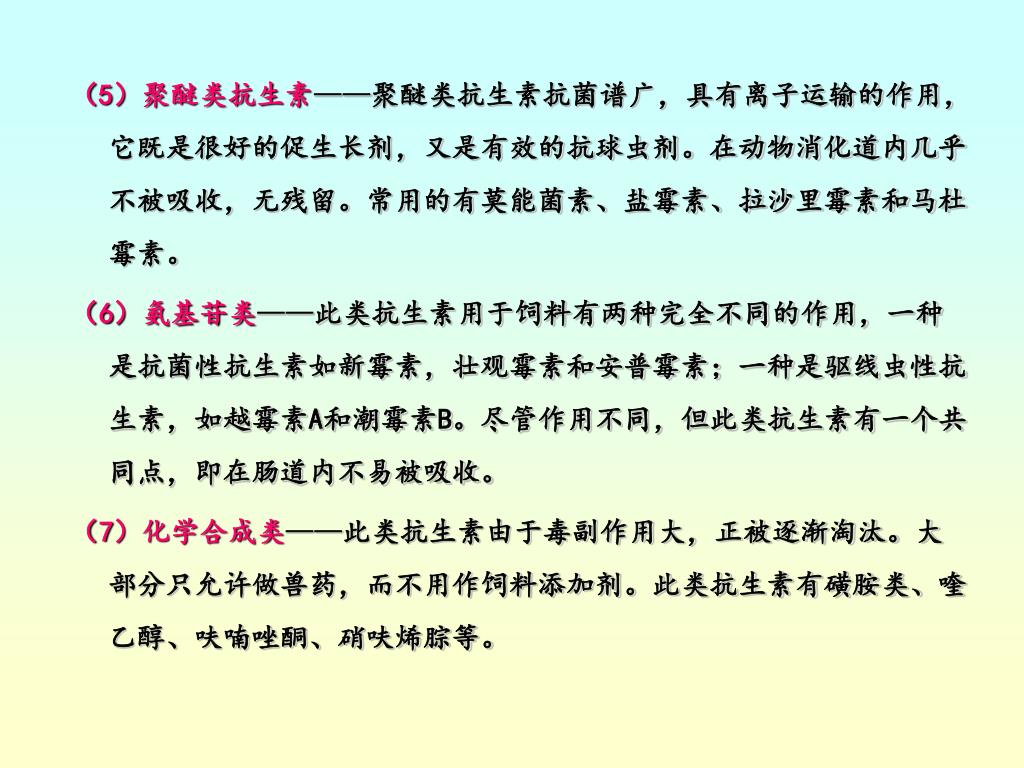 （5）聚醚类抗生素——聚醚类抗生素抗菌谱广，具有离子运输的作用，它既是很好的促生长剂，又是有效的抗球虫剂。在动物消化道内几乎不被吸收，无残留。常用的有莫能菌素、盐霉素、拉沙里霉素和马杜霉素。

（6）氨基苷类——此类抗生素用于饲料有两种完全不同的作用，一种是抗菌性抗生素如新霉素，壮观霉素和安普霉素；一种是驱线虫性抗生素，如越霉素A和潮霉素B。尽管作用不同，但此类抗生素有一个共同点，即在肠道内不易被吸收。

（7）化学合成类——此类抗生素由于毒副作用大，正被逐渐淘汰。大部分只允许做兽药，而不用作饲料添加剂。此类抗生素有磺胺类、喹乙醇、呋喃唑酮、硝呋烯腙等。